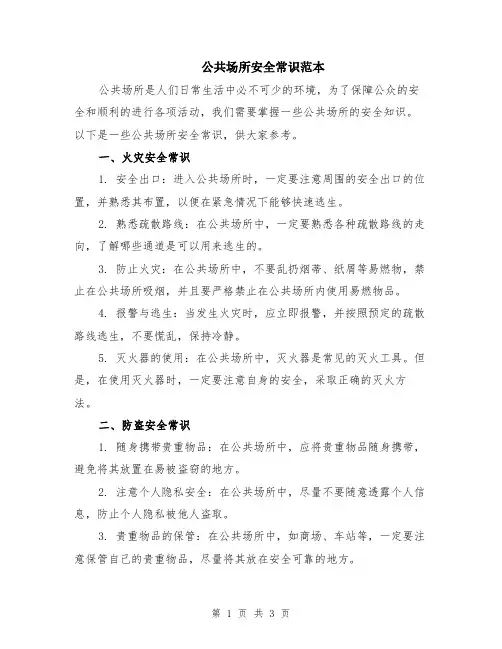 公共场所安全常识范本

公共场所是人们日常生活中必不可少的环境，为了保障公众的安全和顺利的进行各项活动，我们需要掌握一些公共场所的安全知识。以下是一些公共场所安全常识，供大家参考。

一、火灾安全常识

1. 安全出口：进入公共场所时，一定要注意周围的安全出口的位置，并熟悉其布置，以便在紧急情况下能够快速逃生。

2. 熟悉疏散路线：在公共场所中，一定要熟悉各种疏散路线的走向，了解哪些通道是可以用来逃生的。

3. 防止火灾：在公共场所中，不要乱扔烟蒂、纸屑等易燃物，禁止在公共场所吸烟，并且要严格禁止在公共场所内使用易燃物品。

4. 报警与逃生：当发生火灾时，应立即报警，并按照预定的疏散路线逃生，不要慌乱，保持冷静。

5. 灭火器的使用：在公共场所中，灭火器是常见的灭火工具。但是，在使用灭火器时，一定要注意自身的安全，采取正确的灭火方法。

二、防盗安全常识

1. 随身携带贵重物品：在公共场所中，应将贵重物品随身携带，避免将其放置在易被盗窃的地方。

2. 注意个人隐私安全：在公共场所中，尽量不要随意透露个人信息，防止个人隐私被他人盗取。

3. 贵重物品的保管：在公共场所中，如商场、车站等，一定要注意保管自己的贵重物品，尽量将其放在安全可靠的地方。

第 1 页 共 3 页